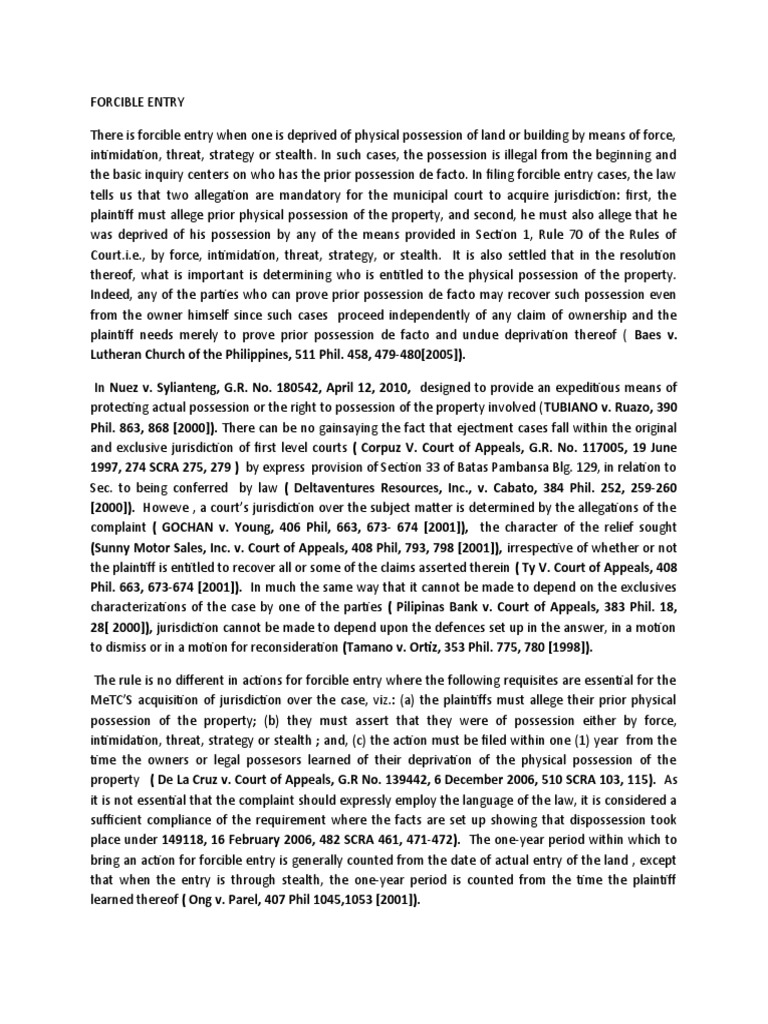 FORCIBLE ENTRY

There is forcible entry when one is deprived of physical possession of land or building by means of force, intimidation, threat, strategy or stealth. In such cases, the possession is illegal from the beginning and the basic inquiry centers on who has the prior possession de facto. In filing forcible entry cases, the law tells us that two allegation are mandatory for the municipal court to acquire jurisdiction: first, the plaintiff must allege prior physical possession of the property, and second, he must also allege that he was deprived of his possession by any of the means provided in Section 1, Rule 70 of the Rules of Court.i.e., by force, intimidation, threat, strategy, or stealth. It is also settled that in the resolution thereof, what is important is determining who is entitled to the physical possession of the property. Indeed, any of the parties who can prove prior possession de facto may recover such possession even from the owner himself since such cases proceed independently of any claim of ownership and the plaintiff needs merely to prove prior possession de facto and undue deprivation thereof ( Baes v. Lutheran Church of the Philippines, 511 Phil. 458, 479-480[2005]).

In Nuez v. Sylianteng, G.R. No. 180542, April 12, 2010, designed to provide an expeditious means of protecting actual possession or the right to possession of the property involved (TUBIANO v. Ruazo, 390 Phil. 863, 868 [2000]). There can be no gainsaying the fact that ejectment cases fall within the original and exclusive jurisdiction of first level courts ( Corpuz V. Court of Appeals, G.R. No. 117005, 19 June 1997, 274 SCRA 275, 279 ) by express provision of Section 33 of Batas Pambansa Blg. 129, in relation to Sec. to being conferred by law ( Deltaventures Resources, Inc., v. Cabato, 384 Phil. 252, 259-260 [2000]). Howeve , a court's jurisdiction over the subject matter is determined by the allegations of the complaint ( GOCHAN v. Young, 406 Phil, 663, 673- 674 [2001]), the character of the relief sought (Sunny Motor Sales, Inc. v. Court of Appeals, 408 Phil, 793, 798 [2001]), irrespective of whether or not the plaintiff is entitled to recover all or some of the claims asserted therein ( Ty V. Court of Appeals, 408 Phil. 663, 673-674 [2001]). In much the same way that it cannot be made to depend on the exclusives characterizations of the case by one of the parties ( Pilipinas Bank v. Court of Appeals, 383 Phil. 18, 28[ 2000]), jurisdiction cannot be made to depend upon the defences set up in the answer, in a motion to dismiss or in a motion for reconsideration (Tamano v. Ortiz, 353 Phil. 775, 780 [1998]).

The rule is no different in actions for forcible entry where the following requisites are essential for the MeTC'S acquisition of jurisdiction over the case, viz.: (a) the plaintiffs must allege their prior physical possession of the property; (b) they must assert that they were of possession either by force, intimidation, threat, strategy or stealth ; and, (c) the action must be filed within one (1) year from the time the owners or legal possesors learned of their deprivation of the physical possession of the property ( De La Cruz v. Court of Appeals, G.R No. 139442, 6 December 2006, 510 SCRA 103, 115). As it is not essential that the complaint should expressly employ the language of the law, it is considered a sufficient compliance of the requirement where the facts are set up showing that dispossession took place under 149118, 16 February 2006, 482 SCRA 461, 471-472). The one-year period within which to bring an action for forcible entry is generally counted from the date of actual entry of the land , except that when the entry is through stealth, the one-year period is counted from the time the plaintiff learned thereof ( Ong v. Parel, 407 Phil 1045,1053 [2001]).